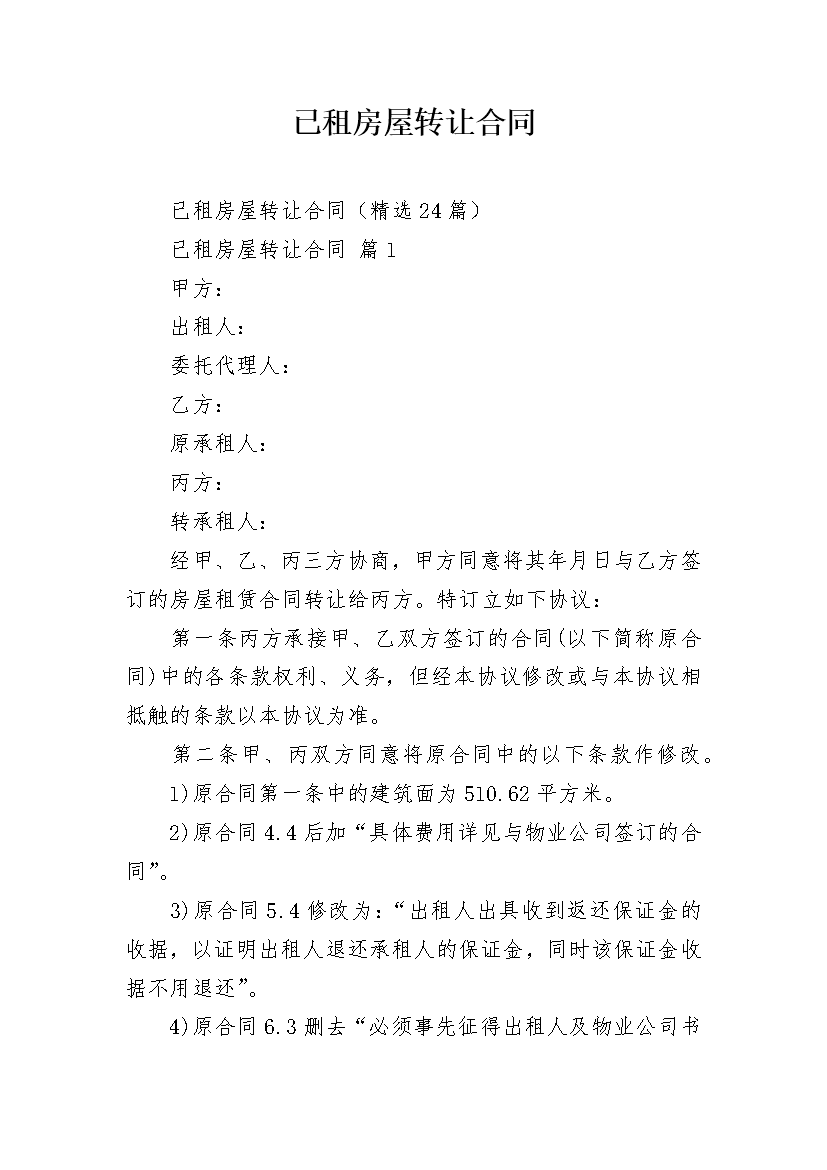 已租房屋转让合同

已租房屋转让合同（精选24篇）

已租房屋转让合同 篇1

甲方：

出租人：

委托代理人：

乙方：

原承租人：

丙方：

转承租人：

经甲、乙、丙三方协商，甲方同意将其年月日与乙方签订的房屋租赁合同转让给丙方。特订立如下协议：

第一条丙方承接甲、乙双方签订的合同(以下简称原合同)中的各条款权利、义务，但经本协议修改或与本协议相抵触的条款以本协议为准。

第二条甲、丙双方同意将原合同中的以下条款作修改。

1)原合同第一条中的建筑面为510.62平方米。

2)原合同4.4后加“具体费用详见与物业公司签订的合同”。

3)原合同5.4修改为：“出租人出具收到返还保证金的收据，以证明出租人退还承租人的保证金，同时该保证金收据不用退还”。

4)原合同6.3删去“必须事先征得出租人及物业公司书